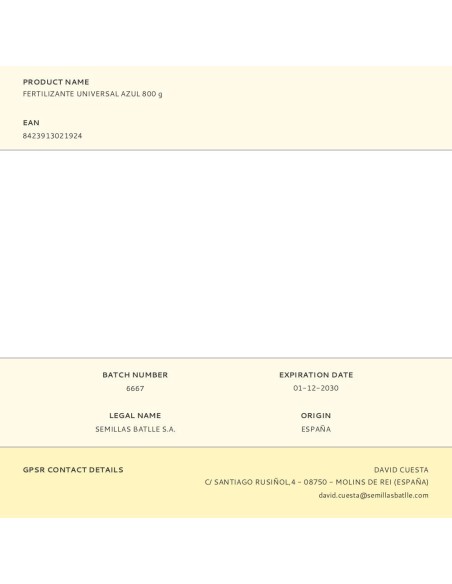 PRODUCT NAME
FERTILIZANTE UNIVERSAL AZUL 800 g

EAN
8423913021924

BATCH NUMBER
6667

LEGAL NAME
SEMILLAS BATLLE S.A.

EXPIRATION DATE
01-12-2030

ORIGIN
ESPAÑA

GPSR CONTACT DETAILS

DAVID CUESTA
C/ SANTIAGO RUSIÑOL,4 - 08750 - MOLINS DE REI (ESPAÑA)
david.cuesta@semillasbatlle.com